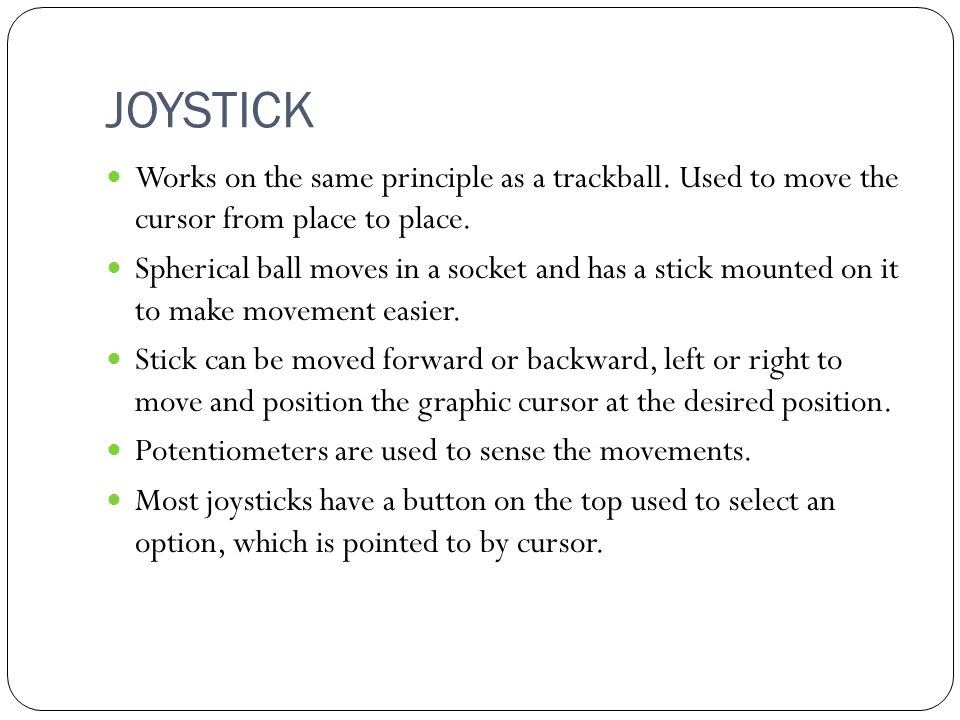 JOYSTICK

• Works on the same principle as a trackball. Used to move the cursor from place to place.
• Spherical ball moves in a socket and has a stick mounted on it to make movement easier.
• Stick can be moved forward or backward, left or right to move and position the graphic cursor at the desired position.
• Potentiometers are used to sense the movements.
• Most joysticks have a button on the top used to select an option, which is pointed to by cursor.